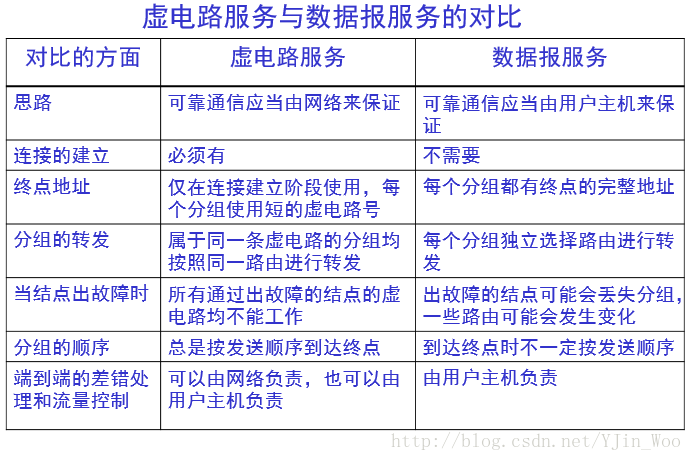 虚电路服务与数据报服务的对比

| 对比的方面 | 虚电路服务 | 数据报服务 |
|---|---|---|
| 思路 | 可靠通信应当由网络来保证 | 可靠通信应当由用户主机来保证 |
| 连接的建立 | 必须有 | 不需要 |
| 终点地址 | 仅在连接建立阶段使用，每个分组使用短的虚电路号 | 每个分组都有终点的完整地址 |
| 分组的转发 | 属于同一条虚电路的分组均按照同一路由进行转发 | 每个分组独立选择路由进行转发 |
| 当结点出故障时 | 所有通过出故障的结点的虚电路均不能工作 | 出故障的结点可能会丢失分组，一些路由可能会发生变化 |
| 分组的顺序 | 总是按发送顺序到达终点 | 到达终点时不一定按发送顺序 |
| 端到端的差错处理和流量控制 | 可以由网络负责，也可以由用户主机负责 | 由用户主机负责 |

http://blog.csdn.net/YJin_Woo